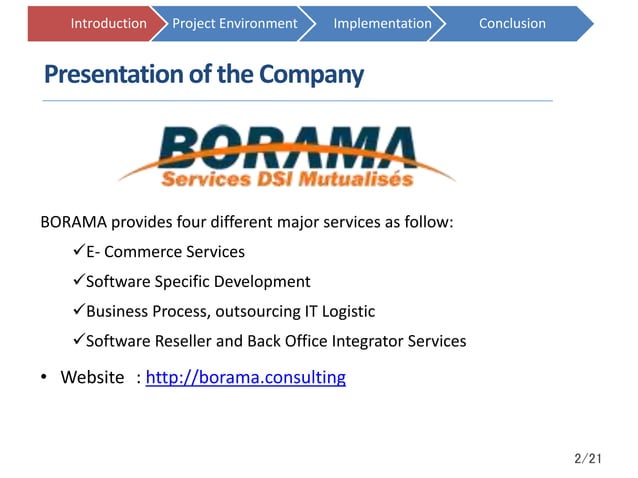 Introduction Project Environment Implementation Conclusion

Presentation of the Company

BORAMA
Services DSI Mutualisés

BORAMA provides four different major services as follow:

✓E- Commerce Services

✓Software Specific Development

✓Business Process, outsourcing IT Logistic

✓Software Reseller and Back Office Integrator Services

• Website : http://borama.consulting

2/21